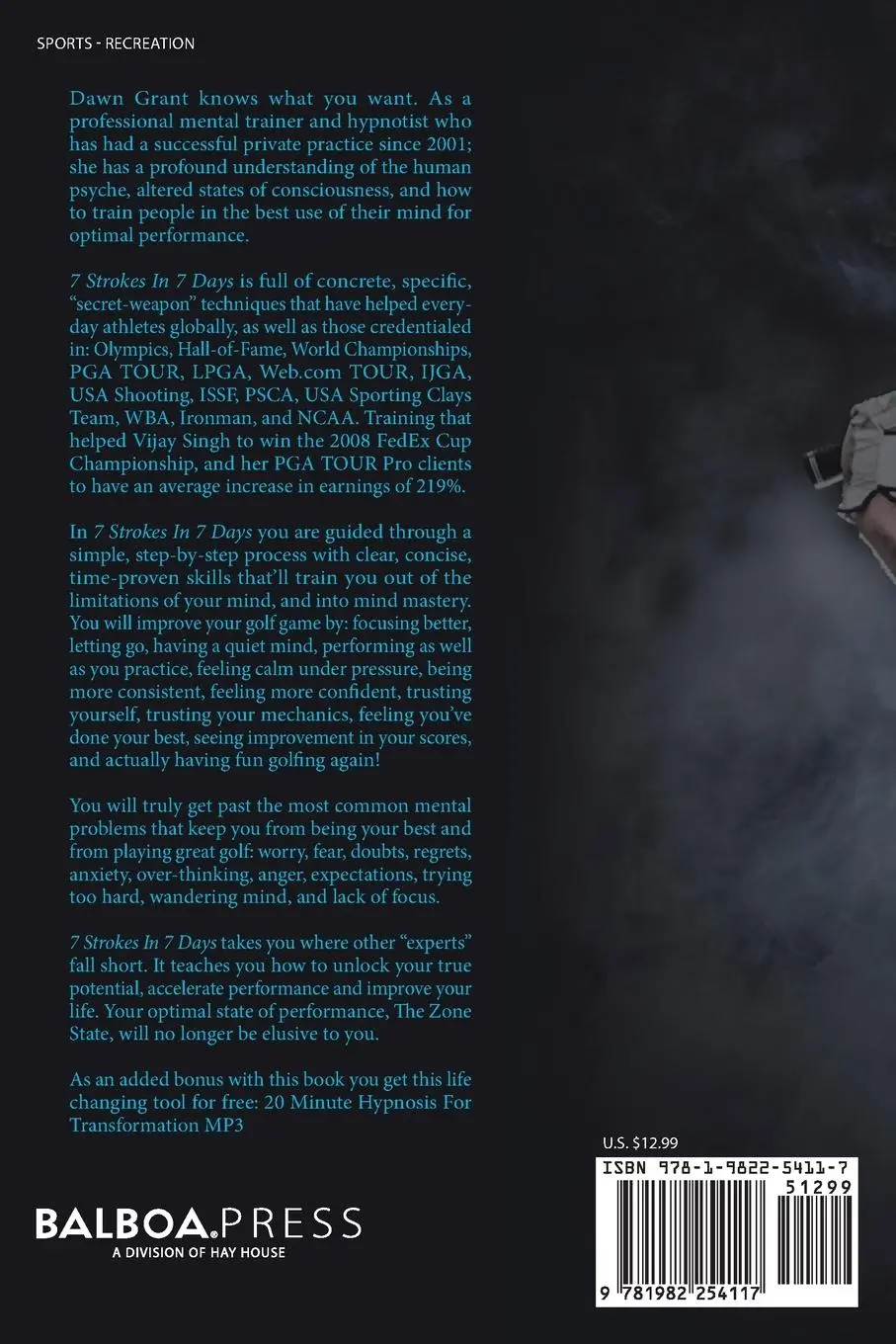 SPORTS - RECREATION

Dawn Grant knows what you want. As a professional mental trainer and hypnotist who has had a successful private practice since 2001; she has a profound understanding of the human psyche, altered states of consciousness, and how to train people in the best use of their mind for optimal performance.

7 Strokes In 7 Days is full of concrete, specific, "secret-weapon" techniques that have helped everyday athletes globally, as well as those credentialed in: Olympics, Hall-of-Fame, World Championships, PGA TOUR, LPGA, Web.com TOUR, IJGA, USA Shooting, ISSF, PSCA, USA Sporting Clays Team, WBA, Ironman, and NCAA. Training that helped Vijay Singh to win the 2008 FedEx Cup Championship, and her PGA TOUR Pro clients to have an average increase in earnings of 219%.

In 7 Strokes In 7 Days you are guided through a simple, step-by-step process with clear, concise, time-proven skills that'll train you out of the limitations of your mind, and into mind mastery. You will improve your golf game by: focusing better, letting go, having a quiet mind, performing as well as you practice, feeling calm under pressure, being more consistent, feeling more confident, trusting yourself, trusting your mechanics, feeling you've done your best, seeing improvement in your scores, and actually having fun golfing again!

You will truly get past the most common mental problems that keep you from being your best and from playing great golf: worry, fear, doubts, regrets, anxiety, over-thinking, anger, expectations, trying too hard, wandering mind, and lack of focus.

7 Strokes In 7 Days takes you where other "experts" fall short. It teaches you how to unlock your true potential, accelerate performance and improve your life. Your optimal state of performance, The Zone State, will no longer be elusive to you.

As an added bonus with this book you get this life changing tool for free: 20 Minute Hypnosis For Transformation MP3

BALBOA.PRESS
A DIVISION OF HAY HOUSE

U.S. $12.99

ISBN 978-1-9822-5411-7
51299
9 781982 254117